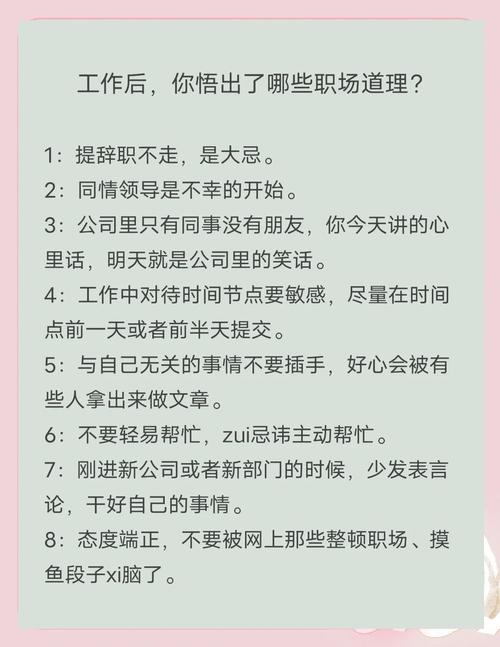 工作后，你悟出了哪些职场道理？

1：提辞职不走，是大忌。
2：同情领导是不幸的开始。
3：公司里只有同事没有朋友，你今天讲的心里话，明天就是公司里的笑话。
4：工作中对待时间节点要敏感，尽量在时间点前一天或者前半天提交。
5：与自己无关的事情不要插手，好心会被有些人拿出来做文章。
6：不要轻易帮忙，zui忌讳主动帮忙。
7：刚进新公司或者新部门的时候，少发表言论，干好自己的事情。
8：态度端正，不要被网上那些整顿职场、摸鱼段子xi脑了。